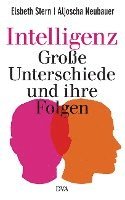 Elsbeth Stern | Aljoscha Neubauer

Intelligenz
Große Unterschiede und ihre Folgen

DVA